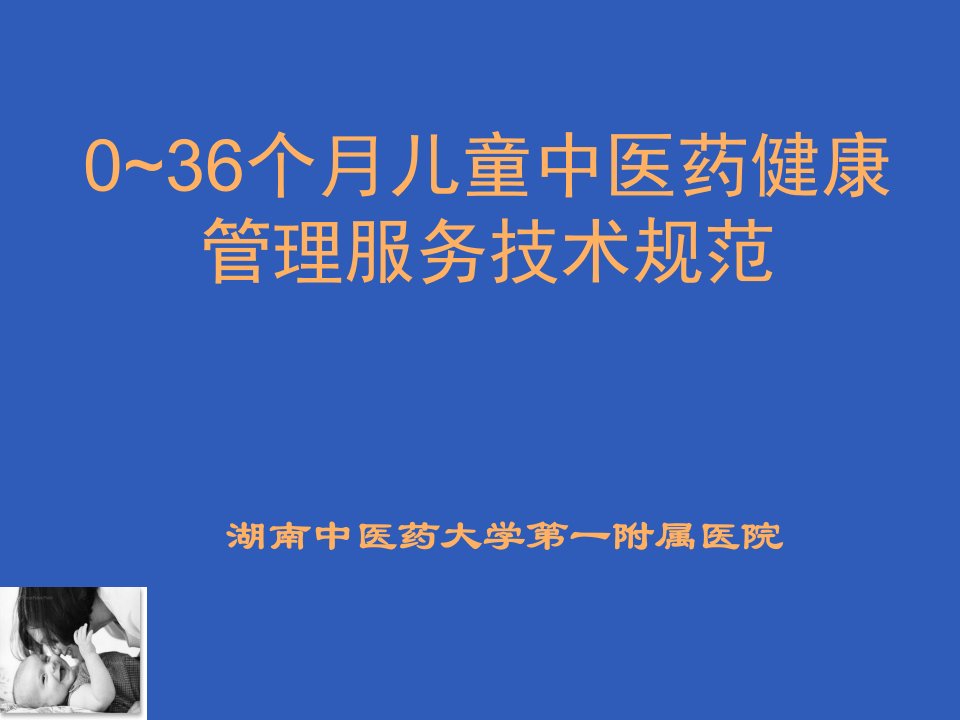 0~36个月儿童中医药健康管理服务技术规范

湖南中医药大学第一附属医院